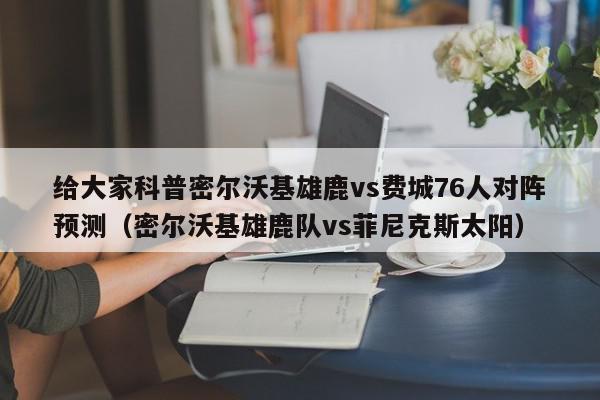 给大家科普密尔沃基雄鹿vs费城76人对阵预测（密尔沃基雄鹿队vs菲尼克斯太阳）